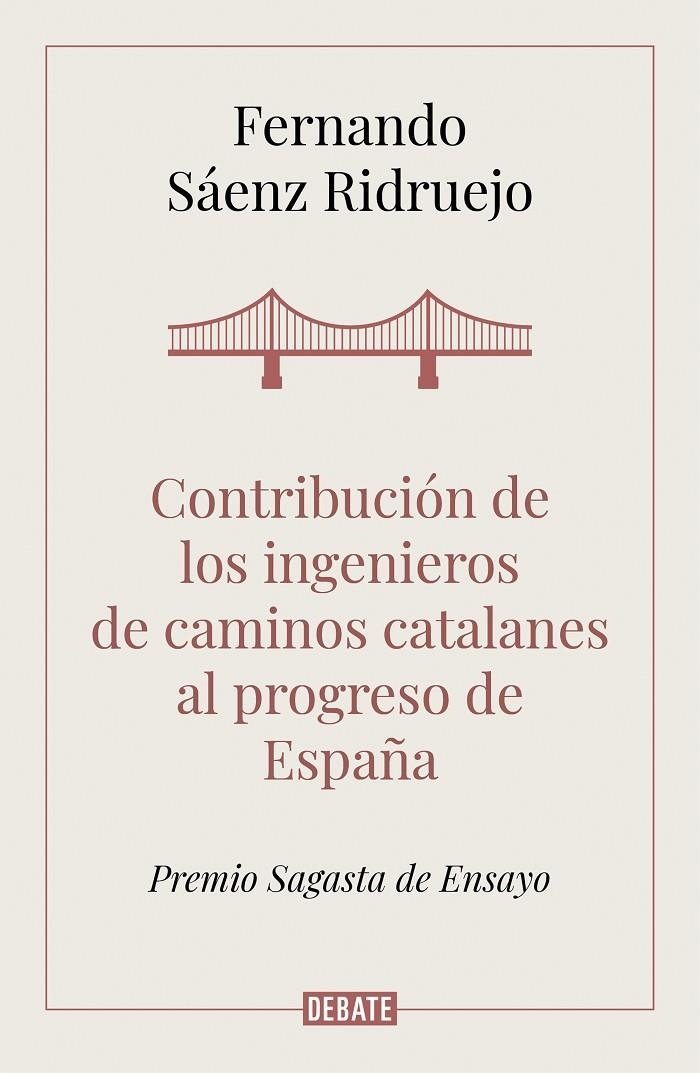 Fernando
Sáenz Ridruejo

Contribución de los ingenieros de caminos catalanes al progreso de España

Premio Sagasta de Ensayo

DEBATE